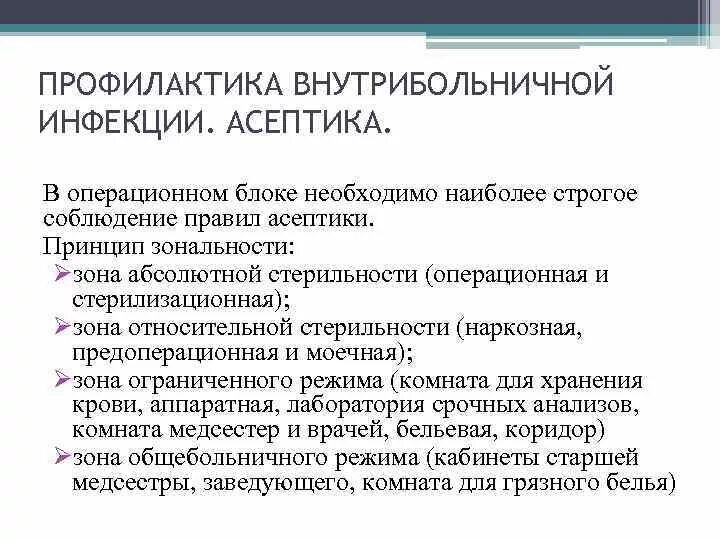 ПРОФИЛАКТИКА ВНУТРИБОЛЬНИЧНОЙ ИНФЕКЦИИ. АСЕПТИКА.

В операционном блоке необходимо наиболее строгое соблюдение правил асептики.

Принцип зональности:

➢зона абсолютной стерильности (операционная и стерилизационная);

➢зона относительной стерильности (наркозная, предоперационная и моечная);

➢зона ограниченного режима (комната для хранения крови, аппаратная, лаборатория срочных анализов, комната медсестер и врачей, бельевая, коридор)

➢зона общебольничного режима (кабинеты старшей медсестры, заведующего, комната для грязного белья)